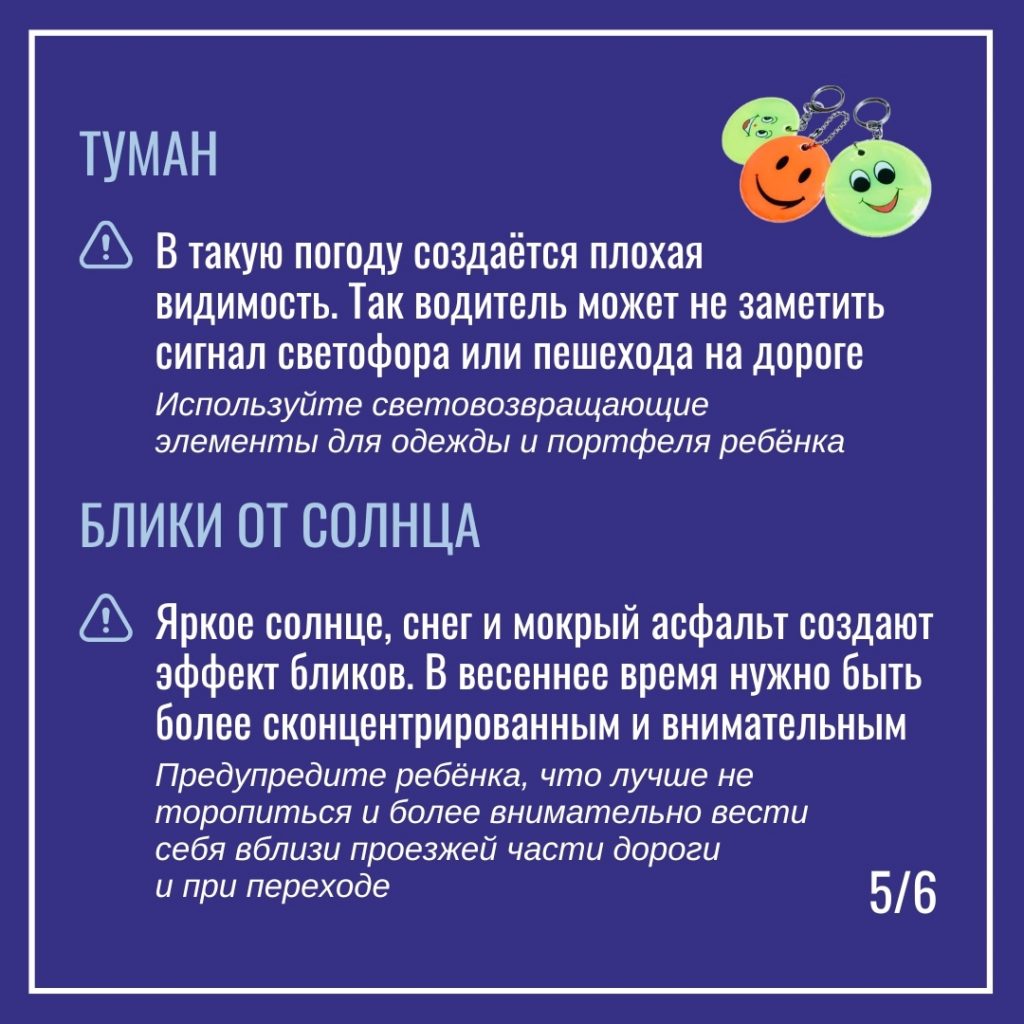 ТУМАН

В такую погоду создаётся плохая видимость. Так водитель может не заметить сигнал светофора или пешехода на дороге

Используйте световозвращающие элементы для одежды и портфеля ребёнка

БЛИКИ ОТ СОЛНЦА

Яркое солнце, снег и мокрый асфальт создают эффект бликов. В весеннее время нужно быть более сконцентрированным и внимательным

Предупредите ребёнка, что лучше не торопиться и более внимательно вести себя вблизи проезжей части дороги и при переходе

5/6